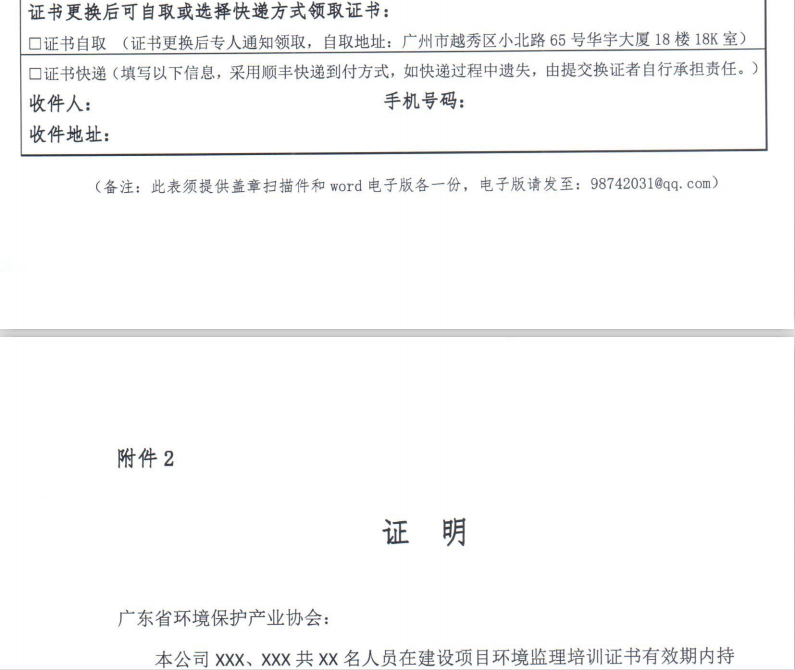 证书更换后可自取或选择快递方式领取证书：

□证书自取 （证书更换后专人通知领取，自取地址：广州市越秀区小北路 65 号华宇大厦 18 楼 18K 室）

□证书快递（填写以下信息，采用顺丰快递到付方式，如快递过程中遗失，由提交换证者自行承担责任。）

收件人： 手机号码：

收件地址：

（备注：此表须提供盖章扫描件和 word 电子版各一份，电子版请发至：98742031@qq.com）

附件 2

证 明

广东省环境保护产业协会：

本公司 XXX、XXX 共 XX 名人员在建设项目环境监理培训证书有效期内持